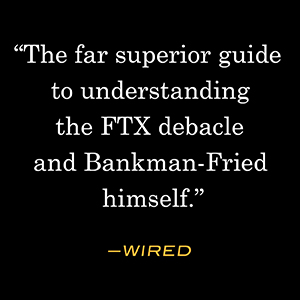 “The far superior guide to understanding the FTX debacle and Bankman-Fried himself.”

—WIRED